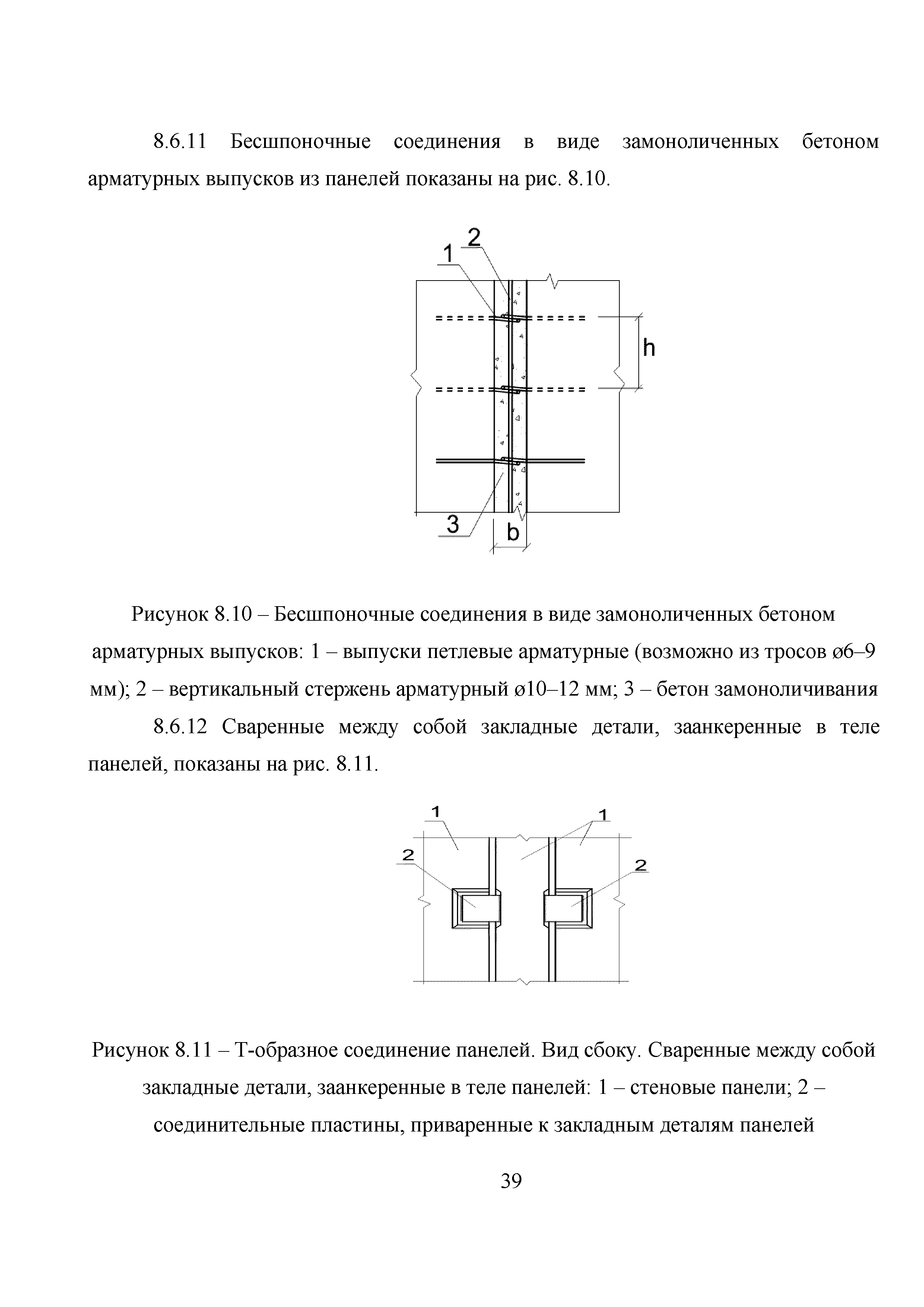 8.6.11 Бесшпоночные соединения в виде замоноличенных бетоном арматурных выпусков из панелей показаны на рис. 8.10.

1
2
h
3
b

Рисунок 8.10 – Бесшпоночные соединения в виде замоноличенных бетоном арматурных выпусков: 1 – выпуски петлевые арматурные (возможно из тросов ø6–9 мм); 2 – вертикальный стержень арматурный ø10–12 мм; 3 – бетон замоноличивания

8.6.12 Сваренные между собой закладные детали, заанкеренные в теле панелей, показаны на рис. 8.11.

1
1
2
2

Рисунок 8.11 – Т-образное соединение панелей. Вид сбоку. Сваренные между собой закладные детали, заанкеренные в теле панелей: 1 – стеновые панели; 2 – соединительные пластины, приваренные к закладным деталям панелей

39